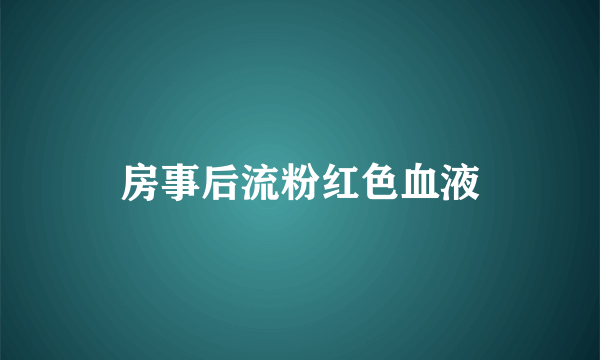 房事后流粉红色血液